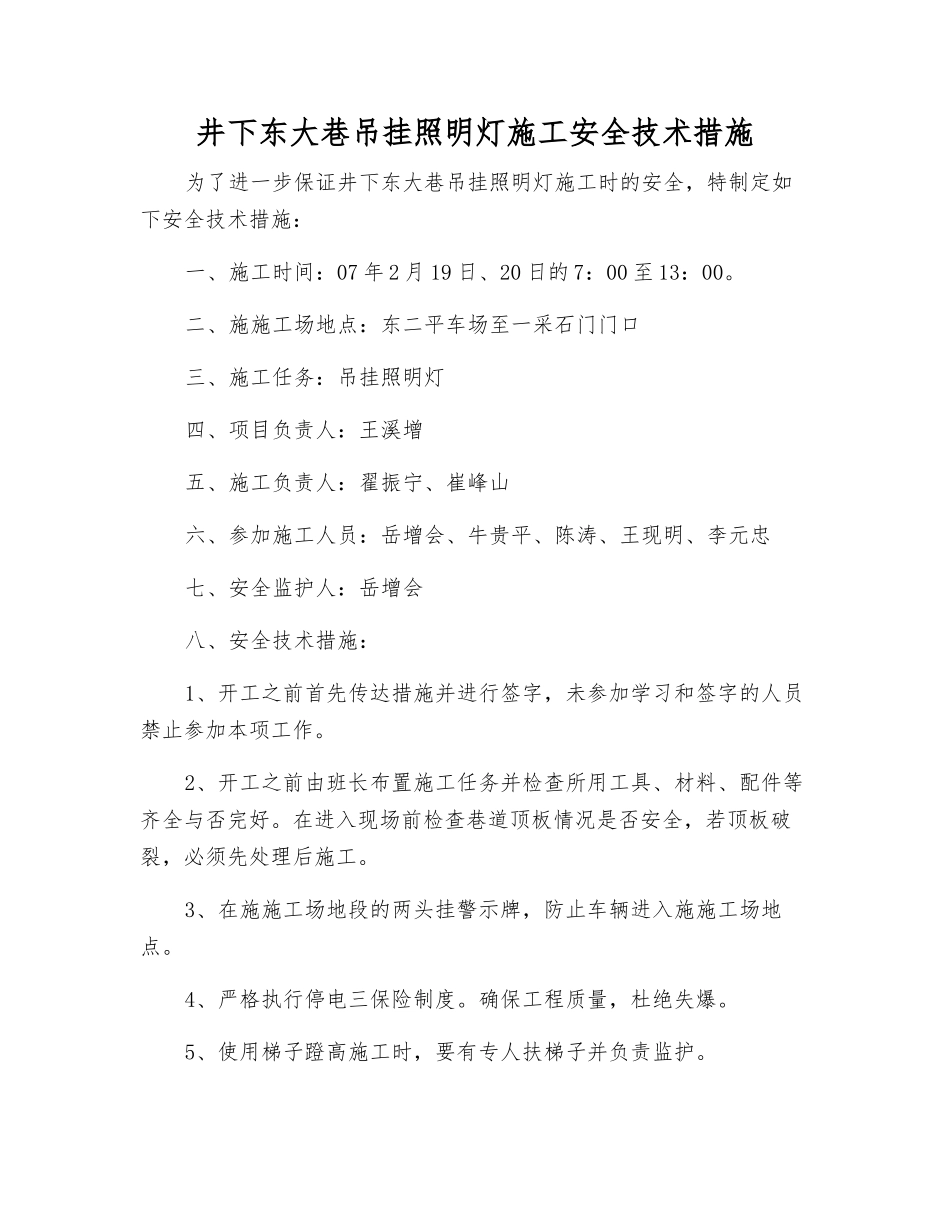 井下东大巷吊挂照明灯施工安全技术措施

为了进一步保证井下东大巷吊挂照明灯施工时的安全，特制定如下安全技术措施：

一、施工时间：07年2月19日、20日的7：00至13：00。

二、施施工场地点：东二平车场至一采石门门口

三、施工任务：吊挂照明灯

四、项目负责人：王溪增

五、施工负责人：翟振宁、崔峰山

六、参加施工人员：岳增会、牛贵平、陈涛、王现明、李元忠

七、安全监护人：岳增会

八、安全技术措施：

1、开工之前首先传达措施并进行签字，未参加学习和签字的人员禁止参加本项工作。

2、开工之前由班长布置施工任务并检查所用工具、材料、配件等齐全与否完好。在进入现场前检查巷道顶板情况是否安全，若顶板破裂，必须先处理后施工。

3、在施施工场地段的两头挂警示牌，防止车辆进入施施工场地点。

4、严格执行停电三保险制度。确保工程质量，杜绝失爆。

5、使用梯子蹬高施工时，要有专人扶梯子并负责监护。